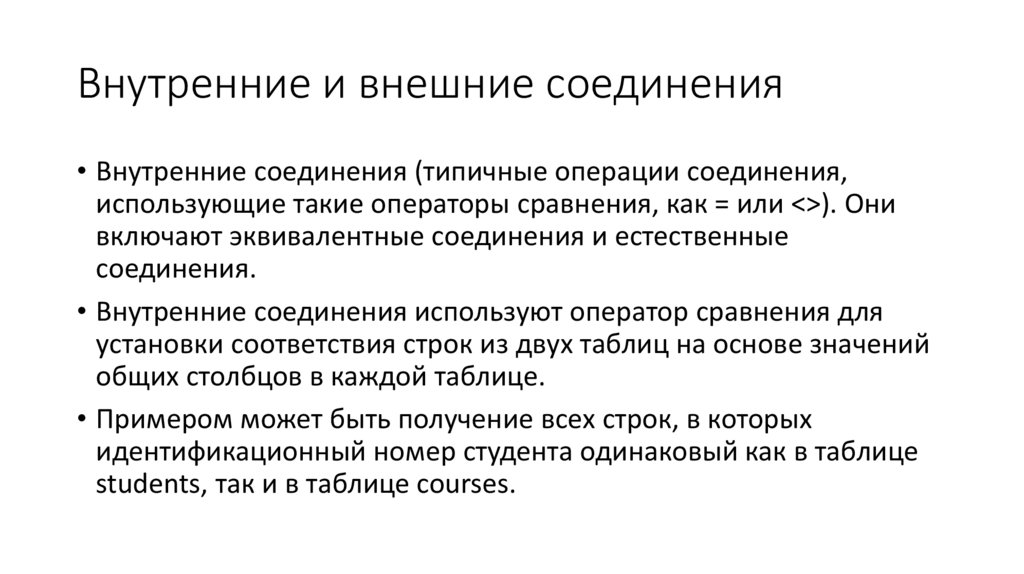 Внутренние и внешние соединения

• Внутренние соединения (типичные операции соединения, использующие такие операторы сравнения, как = или <>). Они включают эквивалентные соединения и естественные соединения.

• Внутренние соединения используют оператор сравнения для установки соответствия строк из двух таблиц на основе значений общих столбцов в каждой таблице.

• Примером может быть получение всех строк, в которых идентификационный номер студента одинаковый как в таблице students, так и в таблице courses.